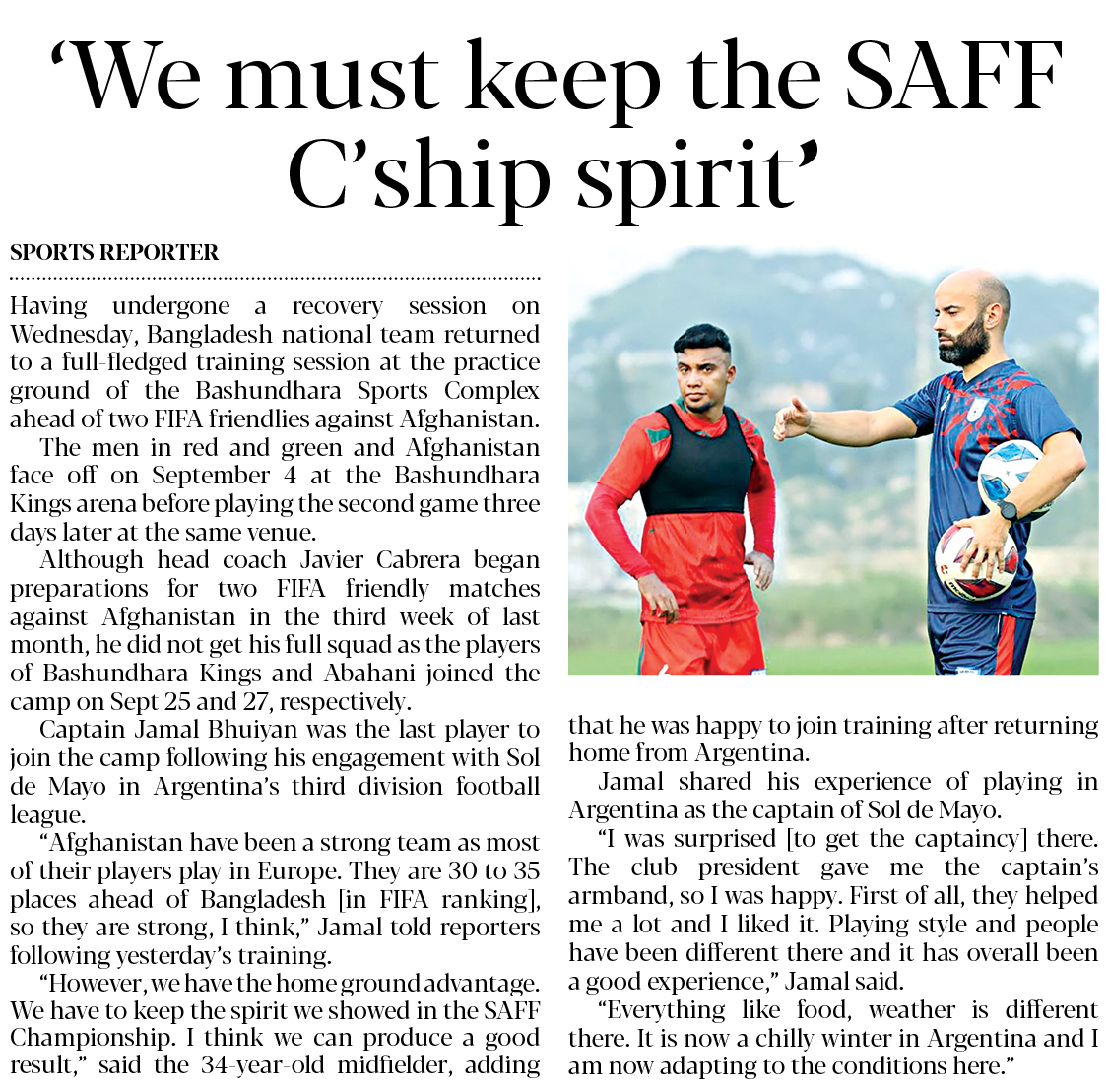 ‘We must keep the SAFF C’ship spirit’

SPORTS REPORTER

Having undergone a recovery session on Wednesday, Bangladesh national team returned to a full-fledged training session at the practice ground of the Bashundhara Sports Complex ahead of two FIFA friendlies against Afghanistan.

The men in red and green and Afghanistan face off on September 4 at the Bashundhara Kings arena before playing the second game three days later at the same venue.

Although head coach Javier Cabrera began preparations for two FIFA friendly matches against Afghanistan in the third week of last month, he did not get his full squad as the players of Bashundhara Kings and Abahani joined the camp on Sept 25 and 27, respectively.

Captain Jamal Bhuiyan was the last player to join the camp following his engagement with Sol de Mayo in Argentina’s third division football league.

“Afghanistan have been a strong team as most of their players play in Europe. They are 30 to 35 places ahead of Bangladesh [in FIFA ranking], so they are strong, I think,” Jamal told reporters following yesterday’s training.

“However, we have the home ground advantage. We have to keep the spirit we showed in the SAFF Championship. I think we can produce a good result,” said the 34-year-old midfielder, adding that he was happy to join training after returning home from Argentina.

Jamal shared his experience of playing in Argentina as the captain of Sol de Mayo.

“I was surprised [to get the captaincy] there. The club president gave me the captain’s armband, so I was happy. First of all, they helped me a lot and I liked it. Playing style and people have been different there and it has overall been a good experience,” Jamal said.

“Everything like food, weather is different there. It is now a chilly winter in Argentina and I am now adapting to the conditions here.”